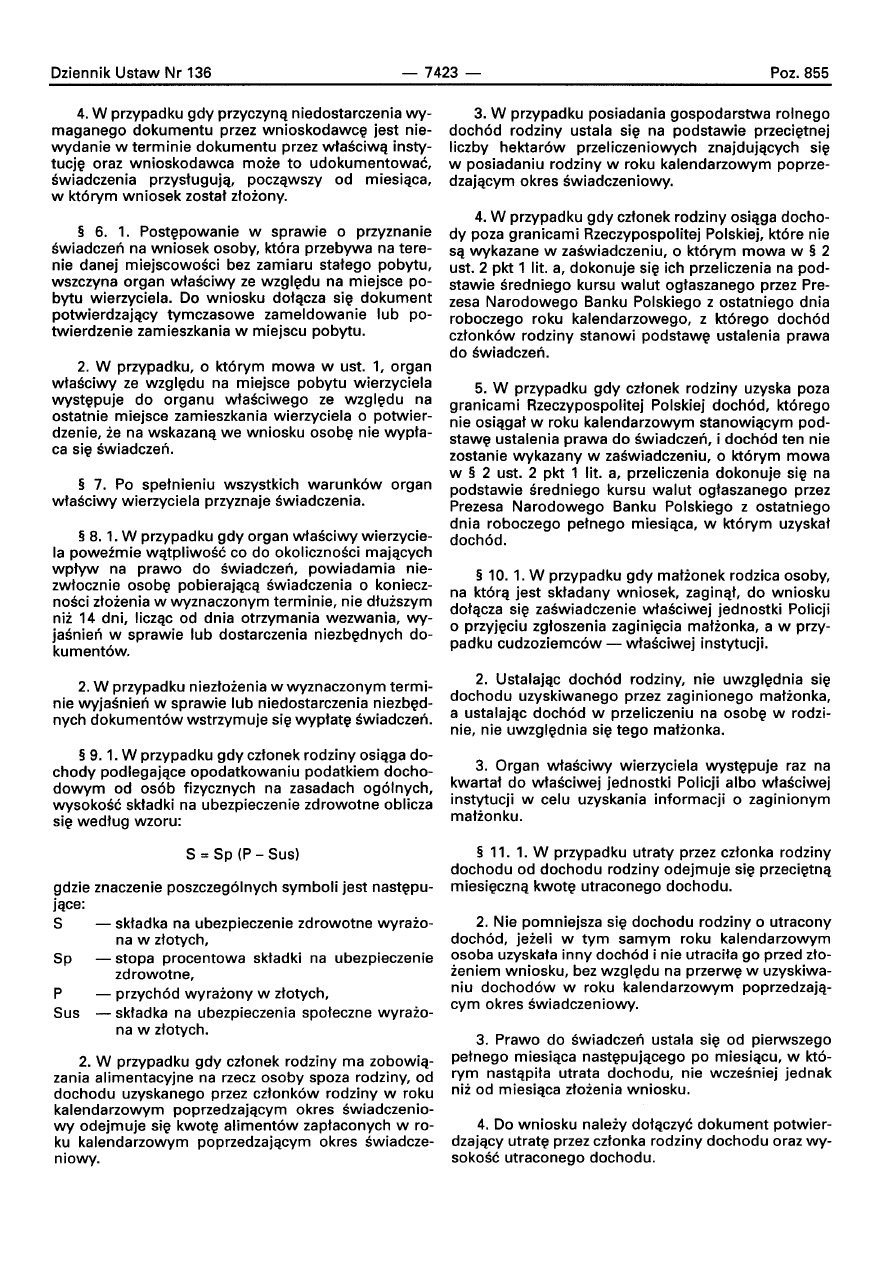 Dziennik Ustaw Nr 136 — 7423 — Poz. 855

4. W przypadku gdy przyczyną niedostarczenia wymaganego dokumentu przez wnioskodawcę jest niewydanie w terminie dokumentu przez właściwą instytucję oraz wnioskodawca może to udokumentować, świadczenia przysługują, począwszy od miesiąca, w którym wniosek został złożony.

§ 6. 1. Postępowanie w sprawie o przyznanie świadczeń na wniosek osoby, która przebywa na terenie danej miejscowości bez zamiaru stałego pobytu, wszczyna organ właściwy ze względu na miejsce pobytu wierzyciela. Do wniosku dołącza się dokument potwierdzający tymczasowe zameldowanie lub potwierdzenie zamieszkania w miejscu pobytu.

2. W przypadku, o którym mowa w ust. 1, organ właściwy ze względu na miejsce pobytu wierzyciela występuje do organu właściwego ze względu na ostatnie miejsce zamieszkania wierzyciela o potwierdzenie, że na wskazaną we wniosku osobę nie wypłaca się świadczeń.

§ 7. Po spełnieniu wszystkich warunków organ właściwy wierzyciela przyznaje świadczenia.

§ 8. 1. W przypadku gdy organ właściwy wierzyciela poweźmie wątpliwość co do okoliczności mających wpływ na prawo do świadczeń, powiadamia niezwłocznie osobę pobierającą świadczenia o konieczności złożenia w wyznaczonym terminie, nie dłuższym niż 14 dni, licząc od dnia otrzymania wezwania, wyjaśnień w sprawie lub dostarczenia niezbędnych dokumentów.

2. W przypadku niezłożenia w wyznaczonym terminie wyjaśnień w sprawie lub niedostarczenia niezbędnych dokumentów wstrzymuje się wypłatę świadczeń.

§ 9. 1. W przypadku gdy członek rodziny osiąga dochody podlegające opodatkowaniu podatkiem dochodowym od osób fizycznych na zasadach ogólnych, wysokość składki na ubezpieczenie zdrowotne oblicza się według wzoru:

S = Sp (P – Sus)

gdzie znaczenie poszczególnych symboli jest następujące:
S — składka na ubezpieczenie zdrowotne wyrażona w złotych,
Sp — stopa procentowa składki na ubezpieczenie zdrowotne,
P — przychód wyrażony w złotych,
Sus — składka na ubezpieczenia społeczne wyrażona w złotych.

2. W przypadku gdy członek rodziny ma zobowiązania alimentacyjne na rzecz osoby spoza rodziny, od dochodu uzyskanego przez członków rodziny w roku kalendarzowym poprzedzającym okres świadczeniowy odejmuje się kwotę alimentów zapłaconych w roku kalendarzowym poprzedzającym okres świadczeniowy.

3. W przypadku posiadania gospodarstwa rolnego dochód rodziny ustala się na podstawie przeciętnej liczby hektarów przeliczeniowych znajdujących się w posiadaniu rodziny w roku kalendarzowym poprzedzającym okres świadczeniowy.

4. W przypadku gdy członek rodziny osiąga dochody poza granicami Rzeczypospolitej Polskiej, które nie są wykazane w zaświadczeniu, o którym mowa w § 2 ust. 2 pkt 1 lit. a, dokonuje się ich przeliczenia na podstawie średniego kursu walut ogłaszanego przez Prezesa Narodowego Banku Polskiego z ostatniego dnia roboczego roku kalendarzowego, z którego dochód członków rodziny stanowi podstawę ustalenia prawa do świadczeń.

5. W przypadku gdy członek rodziny uzyska poza granicami Rzeczypospolitej Polskiej dochód, którego nie osiągał w roku kalendarzowym stanowiącym podstawę ustalenia prawa do świadczeń, i dochód ten nie zostanie wykazany w zaświadczeniu, o którym mowa w § 2 ust. 2 pkt 1 lit. a, przeliczenia dokonuje się na podstawie średniego kursu walut ogłaszanego przez Prezesa Narodowego Banku Polskiego z ostatniego dnia roboczego pełnego miesiąca, w którym uzyskał dochód.

§ 10. 1. W przypadku gdy małżonek rodzica osoby, na którą jest składany wniosek, zaginął, do wniosku dołącza się zaświadczenie właściwej jednostki Policji o przyjęciu zgłoszenia zaginięcia małżonka, a w przypadku cudzoziemców — właściwej instytucji.

2. Ustalając dochód rodziny, nie uwzględnia się dochodu uzyskiwanego przez zaginionego małżonka, a ustalając dochód w przeliczeniu na osobę w rodzinie, nie uwzględnia się tego małżonka.

3. Organ właściwy wierzyciela występuje raz na kwartał do właściwej jednostki Policji albo właściwej instytucji w celu uzyskania informacji o zaginionym małżonku.

§ 11. 1. W przypadku utraty przez członka rodziny dochodu od dochodu rodziny odejmuje się przeciętną miesięczną kwotę utraconego dochodu.

2. Nie pomniejsza się dochodu rodziny o utracony dochód, jeżeli w tym samym roku kalendarzowym osoba uzyskała inny dochód i nie utraciła go przed złożeniem wniosku, bez względu na przerwę w uzyskiwaniu dochodów w roku kalendarzowym poprzedzającym okres świadczeniowy.

3. Prawo do świadczeń ustala się od pierwszego pełnego miesiąca następującego po miesiącu, w którym nastąpiła utrata dochodu, nie wcześniej jednak niż od miesiąca złożenia wniosku.

4. Do wniosku należy dołączyć dokument potwierdzający utratę przez członka rodziny dochodu oraz wysokość utraconego dochodu.